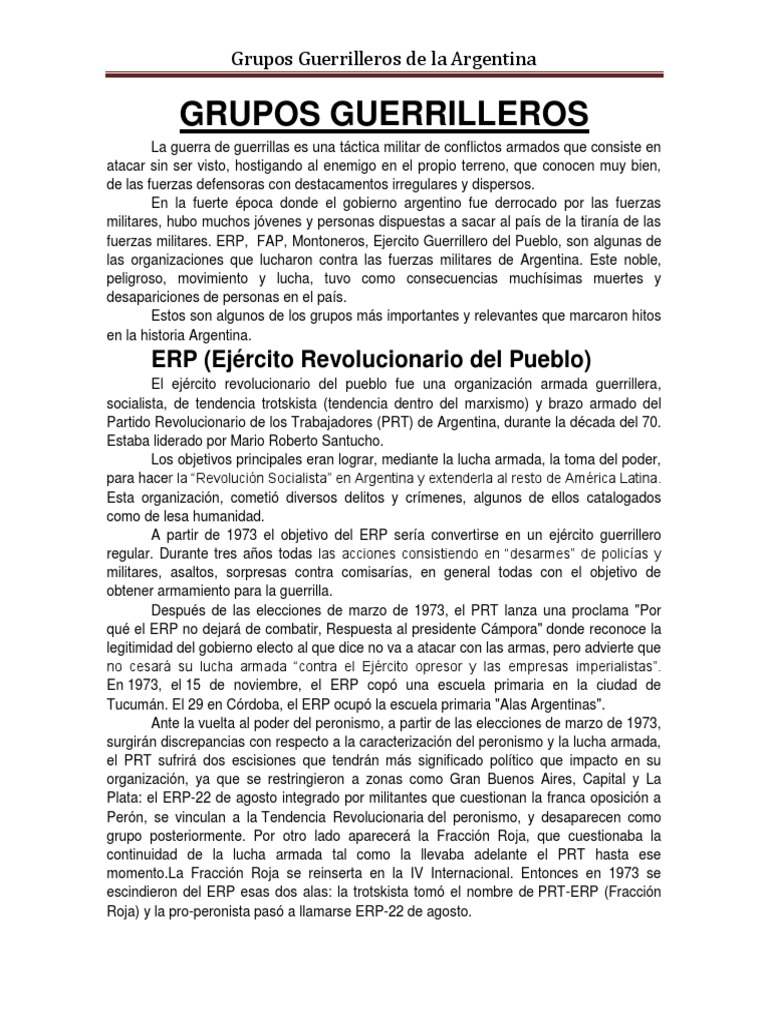 Grupos Guerrilleros de la Argentina

GRUPOS GUERRILLEROS

La guerra de guerrillas es una táctica militar de conflictos armados que consiste en atacar sin ser visto, hostigando al enemigo en el propio terreno, que conocen muy bien, de las fuerzas defensoras con destacamentos irregulares y dispersos.

En la fuerte época donde el gobierno argentino fue derrocado por las fuerzas militares, hubo muchos jóvenes y personas dispuestas a sacar al país de la tiranía de las fuerzas militares. ERP, FAP, Montoneros, Ejercito Guerrillero del Pueblo, son algunas de las organizaciones que lucharon contra las fuerzas militares de Argentina. Este noble, peligroso, movimiento y lucha, tuvo como consecuencias muchísimas muertes y desapariciones de personas en el país.

Estos son algunos de los grupos más importantes y relevantes que marcaron hitos en la historia Argentina.

ERP (Ejército Revolucionario del Pueblo)

El ejército revolucionario del pueblo fue una organización armada guerrillera, socialista, de tendencia trotskista (tendencia dentro del marxismo) y brazo armado del Partido Revolucionario de los Trabajadores (PRT) de Argentina, durante la década del 70. Estaba liderado por Mario Roberto Santucho.

Los objetivos principales eran lograr, mediante la lucha armada, la toma del poder, para hacer la "Revolución Socialista" en Argentina y extenderla al resto de América Latina. Esta organización, cometió diversos delitos y crímenes, algunos de ellos catalogados como de lesa humanidad.

A partir de 1973 el objetivo del ERP sería convertirse en un ejército guerrillero regular. Durante tres años todas las acciones consistiendo en "desarmes" de policías y militares, asaltos, sorpresas contra comisarías, en general todas con el objetivo de obtener armamiento para la guerrilla.

Después de las elecciones de marzo de 1973, el PRT lanza una proclama "Por qué el ERP no dejará de combatir, Respuesta al presidente Cámpora" donde reconoce la legitimidad del gobierno electo al que dice no va a atacar con las armas, pero advierte que no cesará su lucha armada "contra el Ejército opresor y las empresas imperialistas". En 1973, el 15 de noviembre, el ERP copó una escuela primaria en la ciudad de Tucumán. El 29 en Córdoba, el ERP ocupó la escuela primaria "Alas Argentinas".

Ante la vuelta al poder del peronismo, a partir de las elecciones de marzo de 1973, surgirán discrepancias con respecto a la caracterización del peronismo y la lucha armada, el PRT sufrirá dos escisiones que tendrán más significado político que impacto en su organización, ya que se restringieron a zonas como Gran Buenos Aires, Capital y La Plata: el ERP-22 de agosto integrado por militantes que cuestionan la franca oposición a Perón, se vinculan a la Tendencia Revolucionaria del peronismo, y desaparecen como grupo posteriormente. Por otro lado aparecerá la Fracción Roja, que cuestionaba la continuidad de la lucha armada tal como la llevaba adelante el PRT hasta ese momento.La Fracción Roja se reinserta en la IV Internacional. Entonces en 1973 se escindieron del ERP esas dos alas: la trotskista tomó el nombre de PRT-ERP (Fracción Roja) y la pro-peronista pasó a llamarse ERP-22 de agosto.